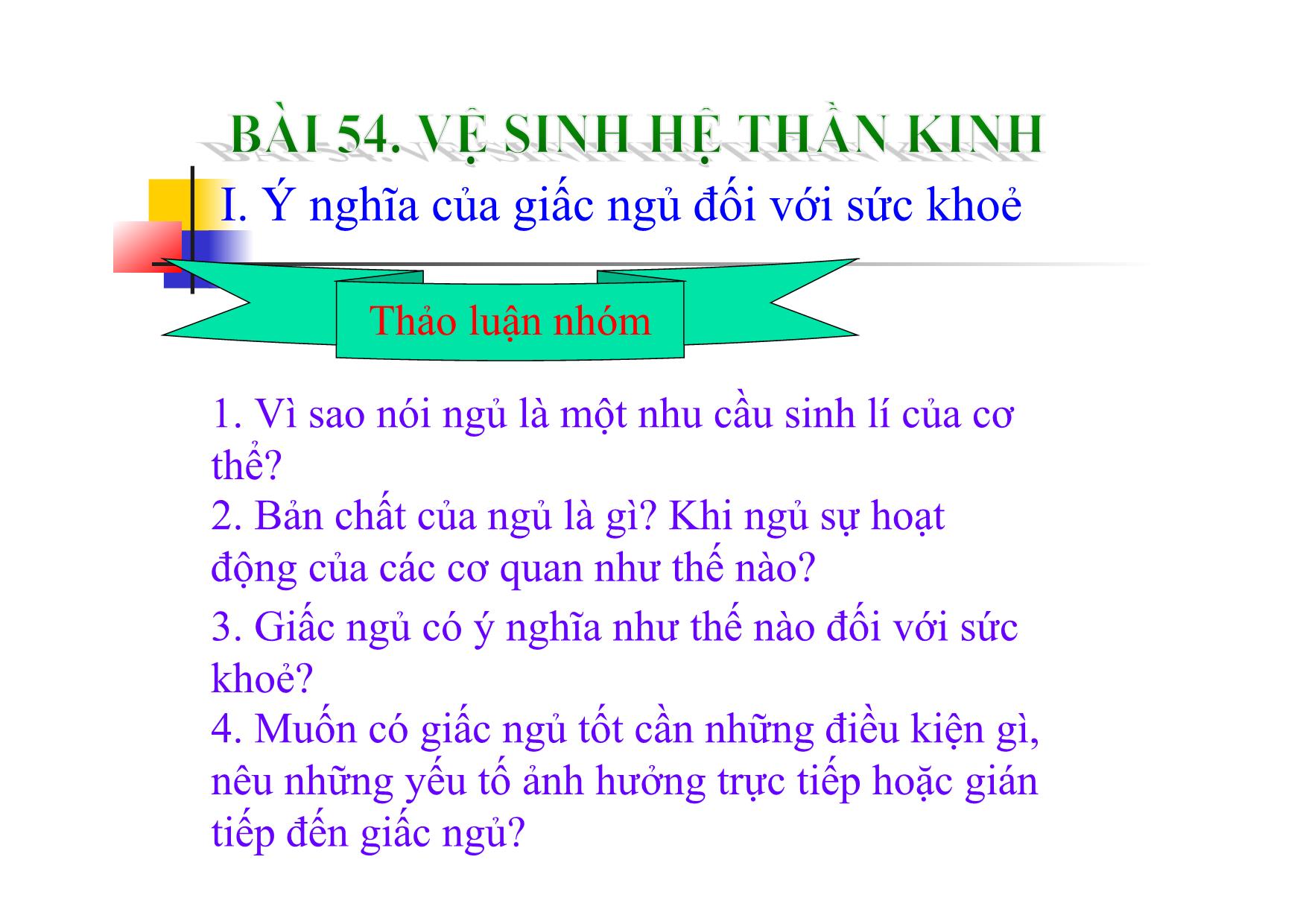 BÀI 54. VỆ SINH HỆ THẦN KINH

I. Ý nghĩa của giấc ngủ đối với sức khoẻ

Thảo luận nhóm

1. Vì sao nói ngủ là một nhu cầu sinh lí của cơ thể?

2. Bản chất của ngủ là gì? Khi ngủ sự hoạt động của các cơ quan như thế nào?

3. Giấc ngủ có ý nghĩa như thế nào đối với sức khoẻ?

4. Muốn có giấc ngủ tốt cần những điều kiện gì, nêu những yếu tố ảnh hưởng trực tiếp hoặc gián tiếp đến giấc ngủ?